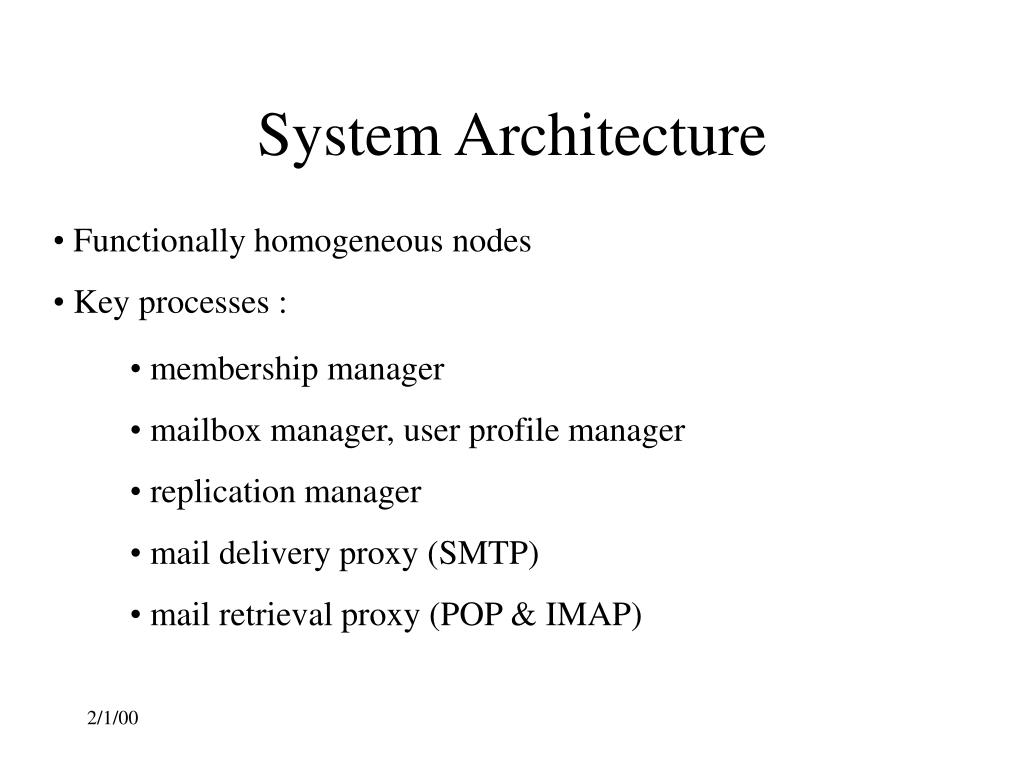 System Architecture

• Functionally homogeneous nodes

• Key processes :

• membership manager

• mailbox manager, user profile manager

• replication manager

• mail delivery proxy (SMTP)

• mail retrieval proxy (POP & IMAP)

2/1/00